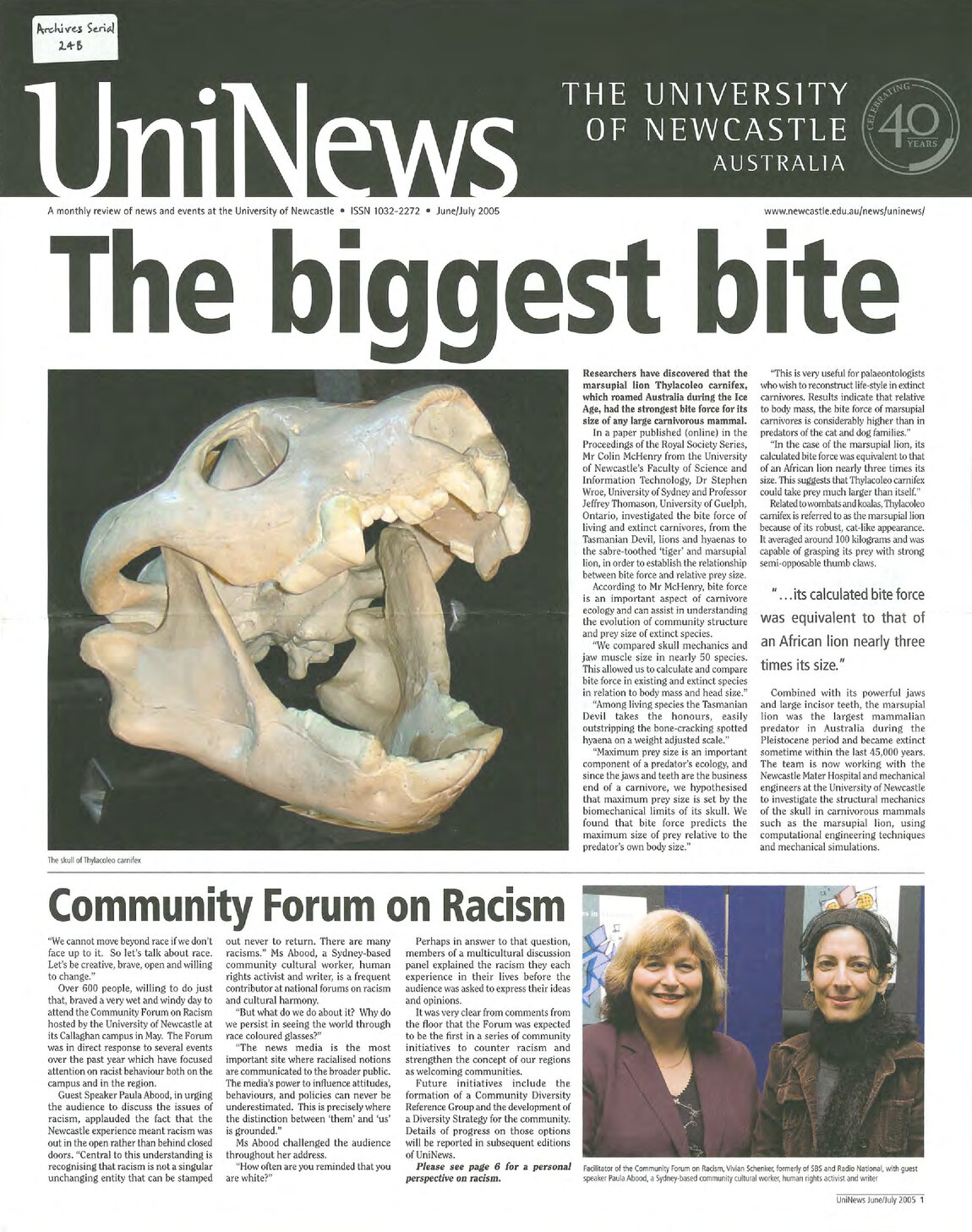 Archives Serial 24B

UniNews

THE UNIVERSITY OF NEWCASTLE AUSTRALIA

CELEBRATING 40 YEARS

A monthly review of news and events at the University of Newcastle • ISSN 1032-2272 • June/July 2005

www.newcastle.edu.au/news/uninews/

The biggest bite

The skull of Thylacoleo carnifex

Researchers have discovered that the marsupial lion Thylacoleo carnifex, which roamed Australia during the Ice Age, had the strongest bite force for its size of any large carnivorous mammal.

In a paper published (online) in the Proceedings of the Royal Society Series, Mr Colin McHenry from the University of Newcastle's Faculty of Science and Information Technology, Dr Stephen Wroe, University of Sydney and Professor Jeffrey Thomason, University of Guelph, Ontario, investigated the bite force of living and extinct carnivores, from the Tasmanian Devil, lions and hyaenas to the sabre-toothed 'tiger' and marsupial lion, in order to establish the relationship between bite force and relative prey size.

According to Mr McHenry, bite force is an important aspect of carnivore ecology and can assist in understanding the evolution of community structure and prey size of extinct species.

"We compared skull mechanics and jaw muscle size in nearly 50 species. This allowed us to calculate and compare bite force in existing and extinct species in relation to body mass and head size."

"Among living species the Tasmanian Devil takes the honours, easily outstripping the bone-cracking spotted hyaena on a weight adjusted scale."

"Maximum prey size is an important component of a predator's ecology, and since the jaws and teeth are the business end of a carnivore, we hypothesised that maximum prey size is set by the biomechanical limits of its skull. We found that bite force predicts the maximum size of prey relative to the predator's own body size."

"This is very useful for palaeontologists who wish to reconstruct life-style in extinct carnivores. Results indicate that relative to body mass, the bite force of marsupial carnivores is considerably higher than in predators of the cat and dog families."

"In the case of the marsupial lion, its calculated bite force was equivalent to that of an African lion nearly three times its size. This suggests that Thylacoleo carnifex could take prey much larger than itself."

Related to wombats and koalas, Thylacoleo carnifex is referred to as the marsupial lion because of its robust, cat-like appearance. It averaged around 100 kilograms and was capable of grasping its prey with strong semi-opposable thumb claws.

"...its calculated bite force was equivalent to that of an African lion nearly three times its size."

Combined with its powerful jaws and large incisor teeth, the marsupial lion was the largest mammalian predator in Australia during the Pleistocene period and became extinct sometime within the last 45,000 years. The team is now working with the Newcastle Mater Hospital and mechanical engineers at the University of Newcastle to investigate the structural mechanics of the skull in carnivorous mammals such as the marsupial lion, using computational engineering techniques and mechanical simulations.

Community Forum on Racism

"We cannot move beyond race if we don't face up to it. So let's talk about race. Let's be creative, brave, open and willing to change."

Over 600 people, willing to do just that, braved a very wet and windy day to attend the Community Forum on Racism hosted by the University of Newcastle at its Callaghan campus in May. The Forum was in direct response to several events over the past year which have focused attention on racist behaviour both on the campus and in the region.

Guest Speaker Paula Abood, in urging the audience to discuss the issues of racism, applauded the fact that the Newcastle experience meant racism was out in the open rather than behind closed doors. "Central to this understanding is recognising that racism is not a singular unchanging entity that can be stamped out never to return. There are many racisms." Ms Abood, a Sydney-based community cultural worker, human rights activist and writer, is a frequent contributor at national forums on racism and cultural harmony.

"But what do we do about it? Why do we persist in seeing the world through race coloured glasses?"

"The news media is the most important site where racialised notions are communicated to the broader public. The media's power to influence attitudes, behaviours, and policies can never be underestimated. This is precisely where the distinction between 'them' and 'us' is grounded."

Ms Abood challenged the audience throughout her address.

"How often are you reminded that you are white?"

Perhaps in answer to that question, members of a multicultural discussion panel explained the racism they each experience in their lives before the audience was asked to express their ideas and opinions.

It was very clear from comments from the floor that the Forum was expected to be the first in a series of community initiatives to counter racism and strengthen the concept of our regions as welcoming communities.

Future initiatives include the formation of a Community Diversity Reference Group and the development of a Diversity Strategy for the community. Details of progress on those options will be reported in subsequent editions of UniNews.

Please see page 6 for a personal perspective on racism.

Facilitator of the Community Forum on Racism, Vivian Schenker, formerly of SBS and Radio National, with guest speaker Paula Abood, a Sydney-based community cultural worker, human rights activist and writer

UniNews June/July 2005 1